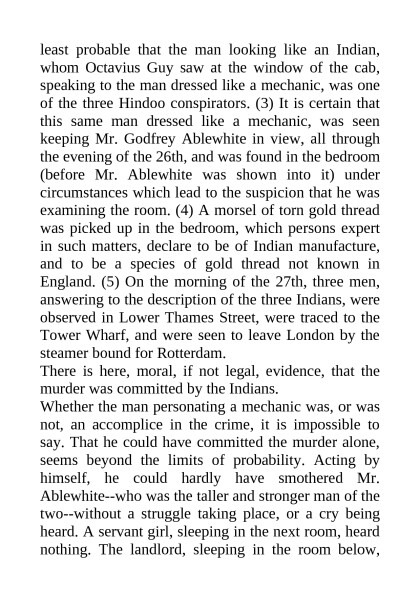 least probable that the man looking like an Indian, whom Octavius Guy saw at the window of the cab, speaking to the man dressed like a mechanic, was one of the three Hindoo conspirators. (3) It is certain that this same man dressed like a mechanic, was seen keeping Mr. Godfrey Ablewhite in view, all through the evening of the 26th, and was found in the bedroom (before Mr. Ablewhite was shown into it) under circumstances which lead to the suspicion that he was examining the room. (4) A morsel of torn gold thread was picked up in the bedroom, which persons expert in such matters, declare to be of Indian manufacture, and to be a species of gold thread not known in England. (5) On the morning of the 27th, three men, answering to the description of the three Indians, were observed in Lower Thames Street, were traced to the Tower Wharf, and were seen to leave London by the steamer bound for Rotterdam.
There is here, moral, if not legal, evidence, that the murder was committed by the Indians.
Whether the man personating a mechanic was, or was not, an accomplice in the crime, it is impossible to say. That he could have committed the murder alone, seems beyond the limits of probability. Acting by himself, he could hardly have smothered Mr. Ablewhite--who was the taller and stronger man of the two--without a struggle taking place, or a cry being heard. A servant girl, sleeping in the next room, heard nothing. The landlord, sleeping in the room below,